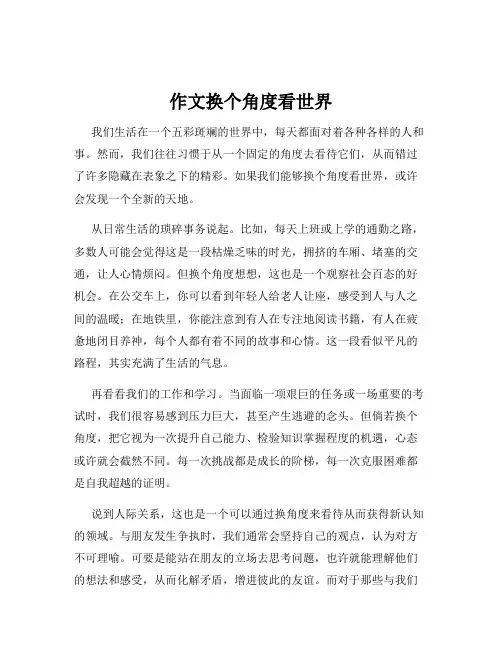 作文换个角度看世界

我们生活在一个五彩斑斓的世界中，每天都面对着各种各样的人和事。然而，我们往往习惯于从一个固定的角度去看待它们，从而错过了许多隐藏在表象之下的精彩。如果我们能够换个角度看世界，或许会发现一个全新的天地。

从日常生活的琐碎事务说起。比如，每天上班或上学的通勤之路，多数人可能会觉得这是一段枯燥乏味的时光，拥挤的车厢、堵塞的交通，让人心情烦闷。但换个角度想想，这也是一个观察社会百态的好机会。在公交车上，你可以看到年轻人给老人让座，感受到人与人之间的温暖；在地铁里，你能注意到有人在专注地阅读书籍，有人在疲惫地闭目养神，每个人都有着不同的故事和心情。这一段看似平凡的路程，其实充满了生活的气息。

再看看我们的工作和学习。当面临一项艰巨的任务或一场重要的考试时，我们很容易感到压力巨大，甚至产生逃避的念头。但倘若换个角度，把它视为一次提升自己能力、检验知识掌握程度的机遇，心态或许就会截然不同。每一次挑战都是成长的阶梯，每一次克服困难都是自我超越的证明。

说到人际关系，这也是一个可以通过换角度来看待从而获得新认知的领域。与朋友发生争执时，我们通常会坚持自己的观点，认为对方不可理喻。可要是能站在朋友的立场去思考问题，也许就能理解他们的想法和感受，从而化解矛盾，增进彼此的友谊。而对于那些与我们